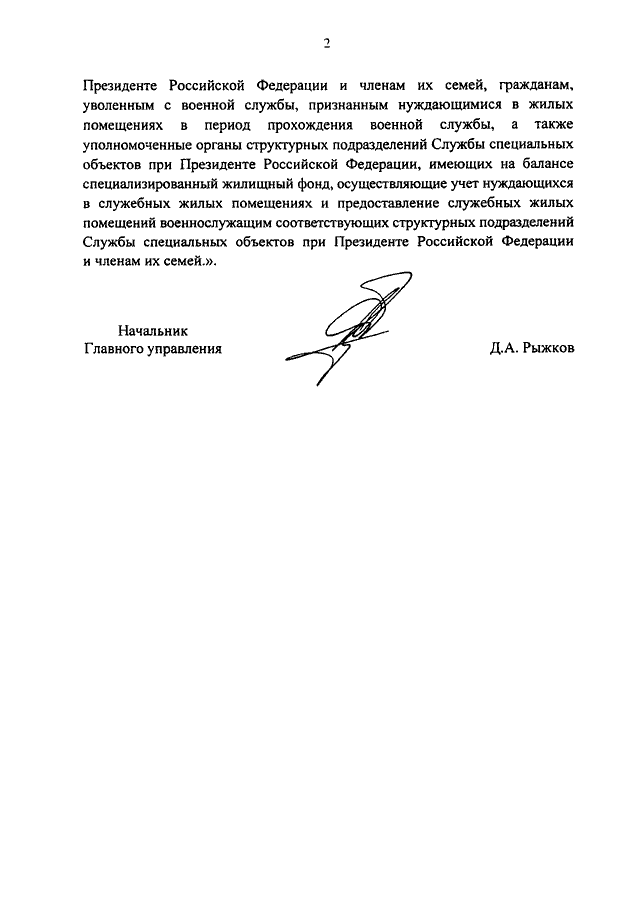 2

Президенте Российской Федерации и членам их семей, гражданам, уволенным с военной службы, признанным нуждающимися в жилых помещениях в период прохождения военной службы, а также уполномоченные органы структурных подразделений Службы специальных объектов при Президенте Российской Федерации, имеющих на балансе специализированный жилищный фонд, осуществляющие учет нуждающихся в служебных жилых помещениях и предоставление служебных жилых помещений военнослужащим соответствующих структурных подразделений Службы специальных объектов при Президенте Российской Федерации и членам их семей.».

Начальник
Главного управления

Д.А. Рыжков